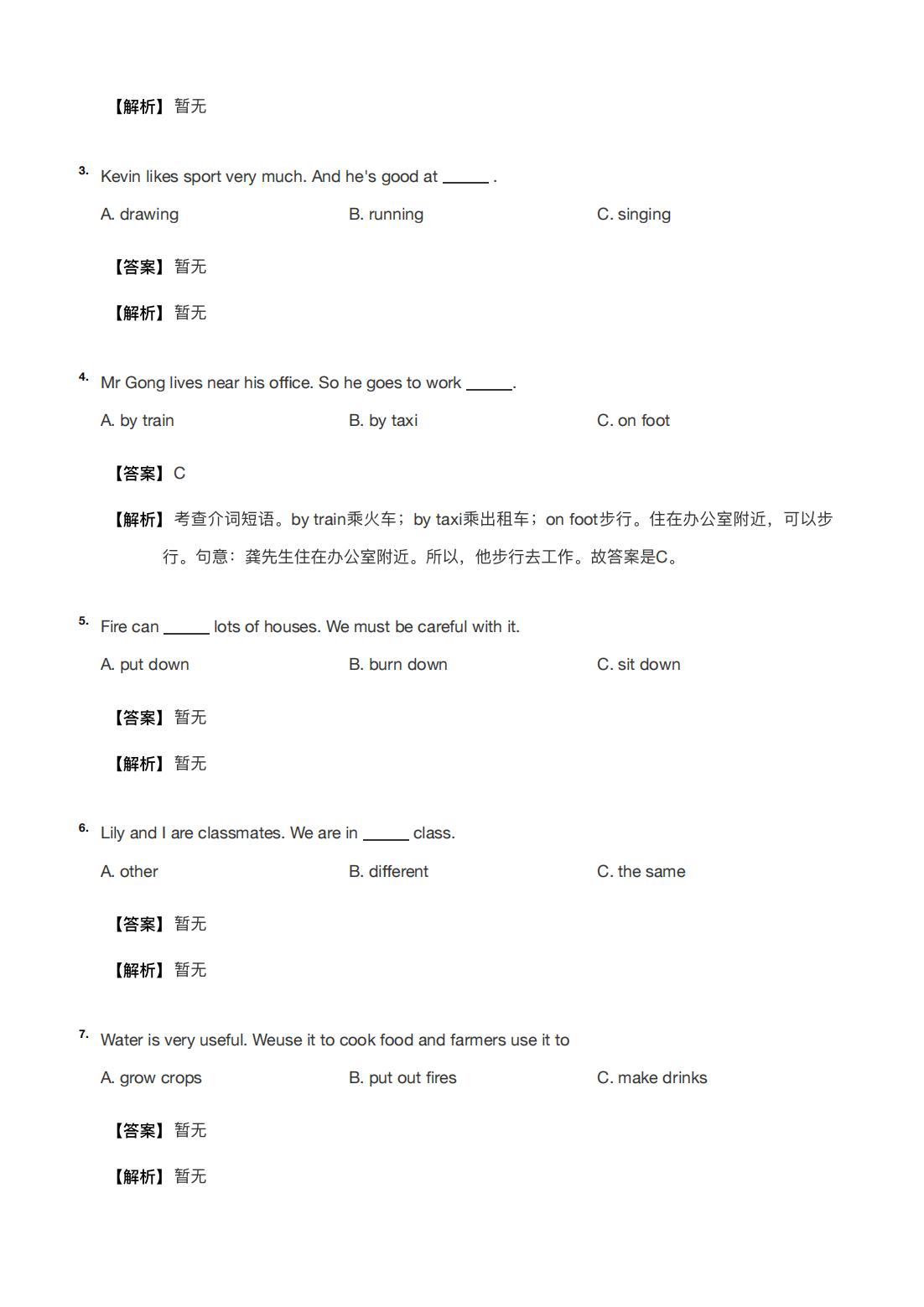 【解析】暂无

3. Kevin likes sport very much. And he's good at ______ .

A. drawing B. running C. singing

【答案】暂无

【解析】暂无

4. Mr Gong lives near his office. So he goes to work ______.

A. by train B. by taxi C. on foot

【答案】C

【解析】考查介词短语。by train乘火车；by taxi乘出租车；on foot步行。住在办公室附近，可以步行。句意：龚先生住在办公室附近。所以，他步行去工作。故答案是C。

5. Fire can ______ lots of houses. We must be careful with it.

A. put down B. burn down C. sit down

【答案】暂无

【解析】暂无

6. Lily and I are classmates. We are in ______ class.

A. other B. different C. the same

【答案】暂无

【解析】暂无

7. Water is very useful. Weuse it to cook food and farmers use it to

A. grow crops B. put out fires C. make drinks

【答案】暂无

【解析】暂无